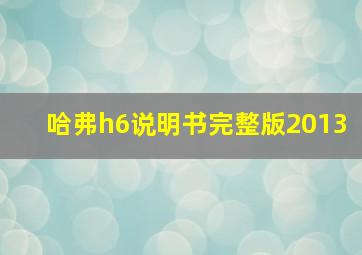 哈弗h6说明书完整版2013